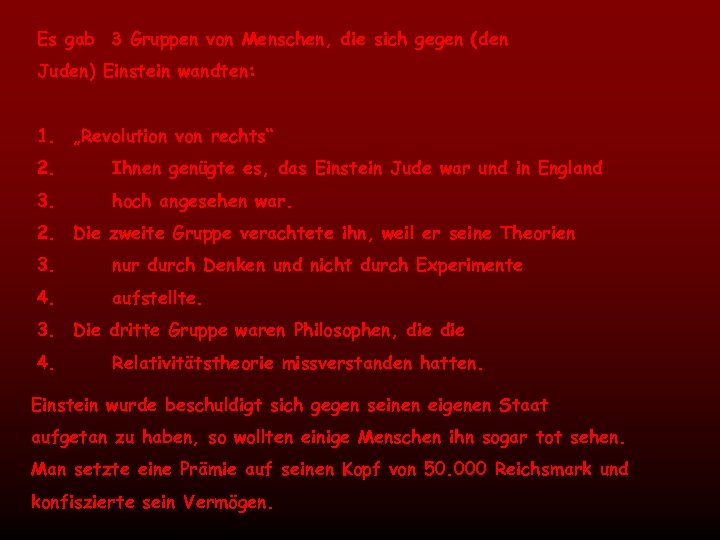 Es gab 3 Gruppen von Menschen, die sich gegen (den Juden) Einstein wandten:

1. „Revolution von rechts“
2. Ihnen genügte es, das Einstein Jude war und in England
3. hoch angesehen war.
2. Die zweite Gruppe verachtete ihn, weil er seine Theorien
3. nur durch Denken und nicht durch Experimente
4. aufstellte.
3. Die dritte Gruppe waren Philosophen, die die
4. Relativitätstheorie missverstanden hatten.

Einstein wurde beschuldigt sich gegen seinen eigenen Staat aufgetan zu haben, so wollten einige Menschen ihn sogar tot sehen. Man setzte eine Prämie auf seinen Kopf von 50.000 Reichsmark und konfiszierte sein Vermögen.